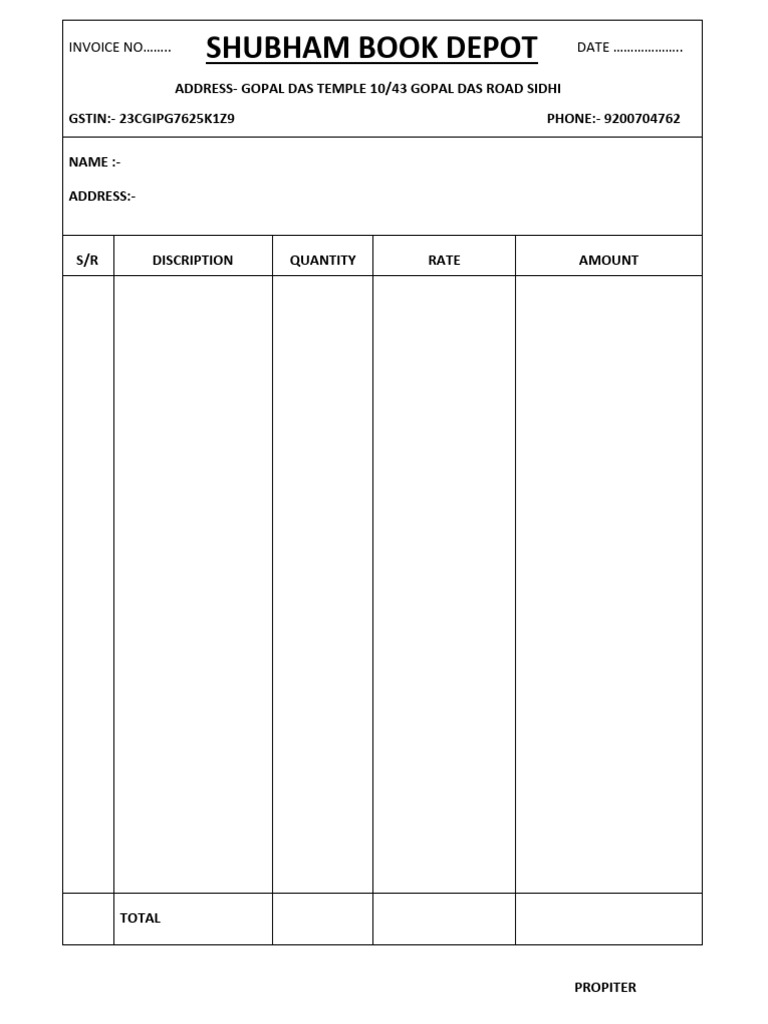 INVOICE NO........ SHUBHAM BOOK DEPOT DATE ....................

ADDRESS- GOPAL DAS TEMPLE 10/43 GOPAL DAS ROAD SIDHI

GSTIN:- 23CGIPG7625K1Z9 PHONE:- 9200704762

NAME :-

ADDRESS:-

| S/R | DISCRIPTION | QUANTITY | RATE | AMOUNT |
|---|---|---|---|---|
| | | | | |
| | TOTAL | | | |

PROPITER